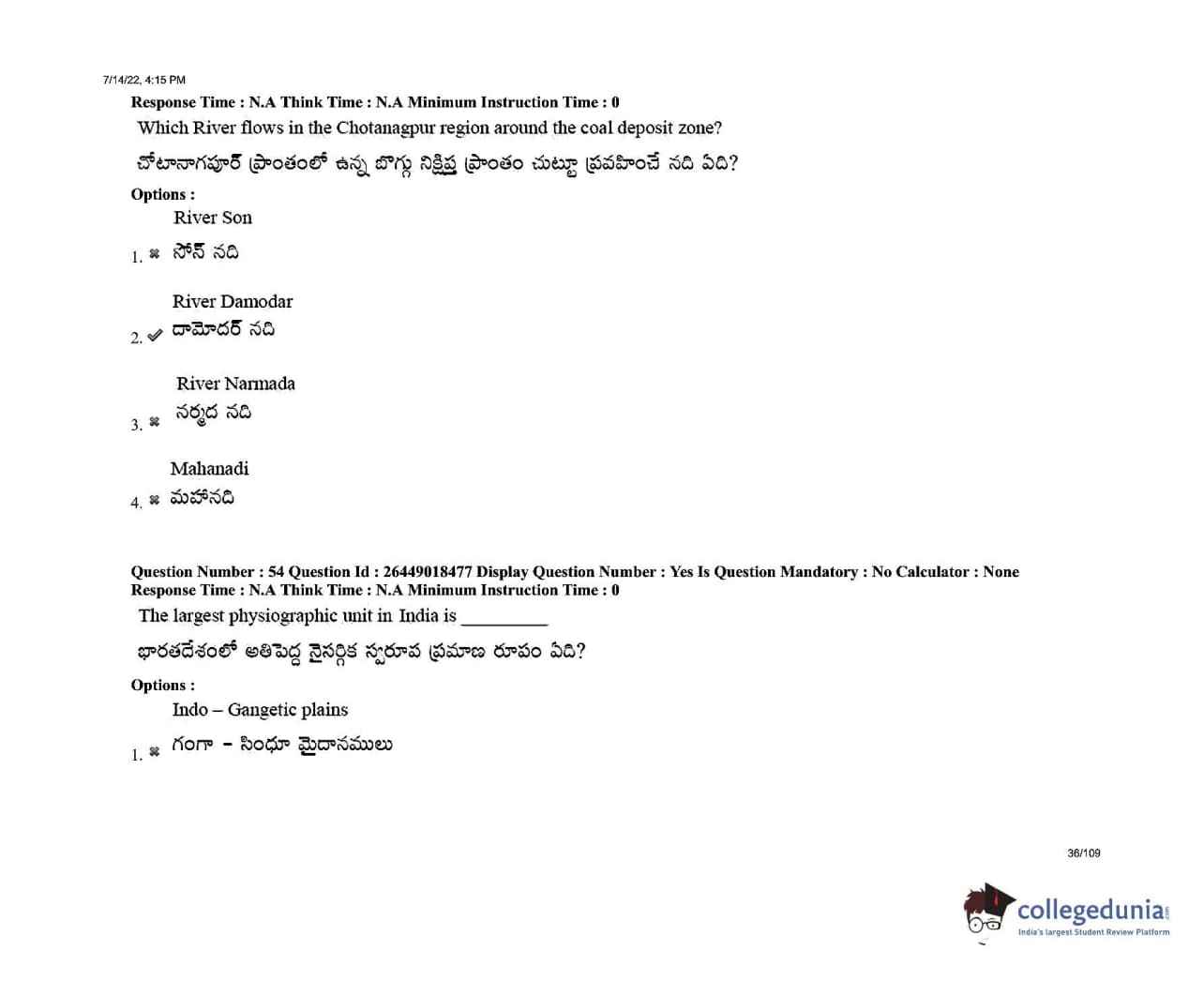 7/14/22, 4:15 PM
Response Time : N.A Think Time : N.A Minimum Instruction Time : 0
Which River flows in the Chotanagpur region around the coal deposit zone?

చోటానాగపూర్ ప్రాంతంలో ఉన్న బొగ్గు నిక్షిప్త ప్రాంతం చుట్టూ ప్రవహించే నది ఏది?

Options :

River Son
1. ✖ సోన్ నది

River Damodar
2. ✔ దామోదర్ నది

River Narmada
3. ✖ నర్మద నది

Mahanadi
4. ✖ మహానది

Question Number : 54 Question Id : 26449018477 Display Question Number : Yes Is Question Mandatory : No Calculator : None
Response Time : N.A Think Time : N.A Minimum Instruction Time : 0
The largest physiographic unit in India is ____

భారతదేశంలో అతిపెద్ద నైసర్గిక స్వరూప ప్రమాణ రూపం ఏది?

Options :

Indo – Gangetic plains
1. ✖ గంగా - సింధూ మైదానములు

36/109

collegedunia
India's largest Student Review Platform